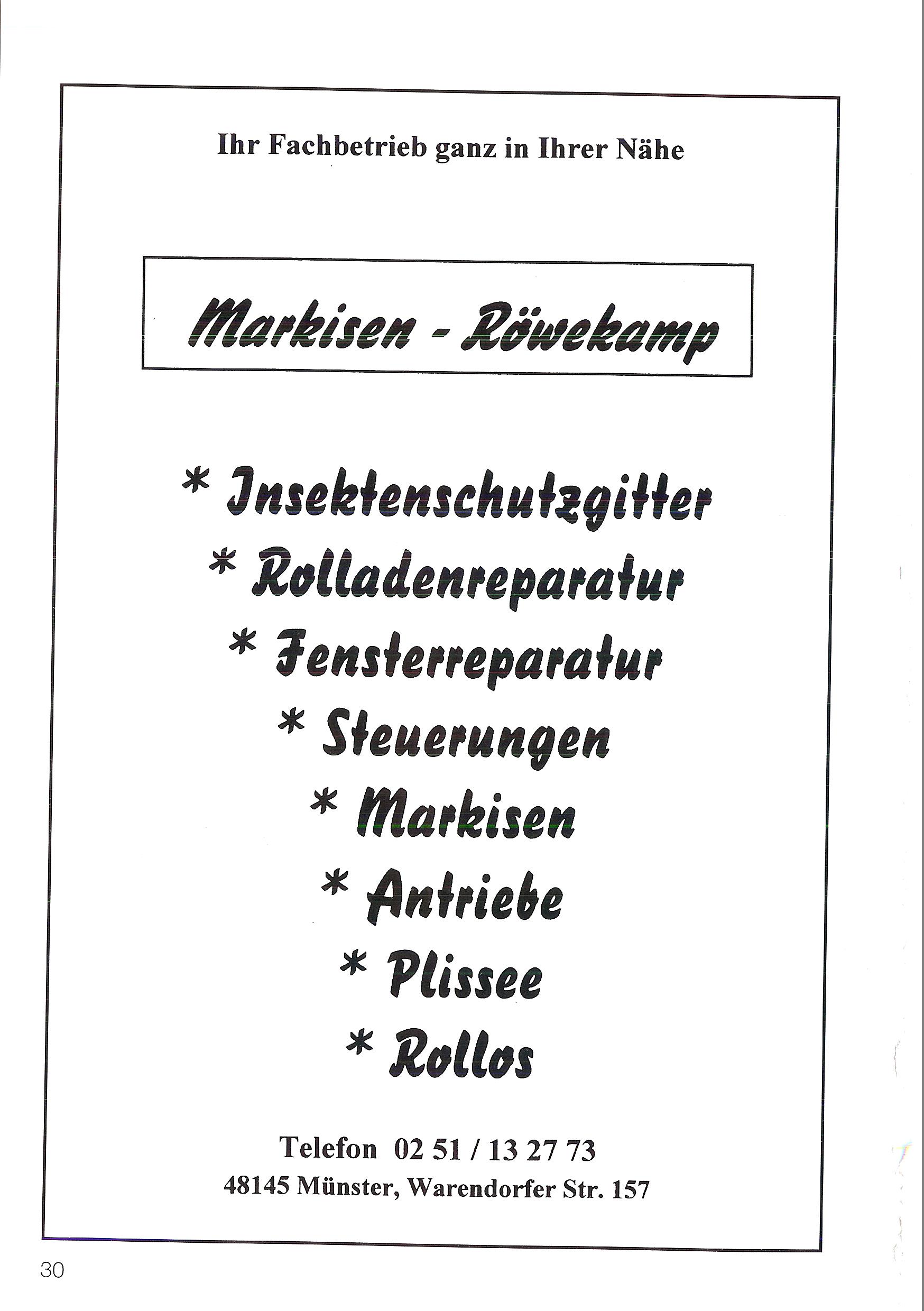 Ihr Fachbetrieb ganz in Ihrer Nähe

Markisen - Röwekamp

* Insektenschutzgitter
* Rolladenreparatur
* Fensterreparatur
* Steuerungen
* Markisen
* Antriebe
* Plissee
* Rollos

Telefon 02 51 / 13 27 73
48145 Münster, Warendorfer Str. 157

30